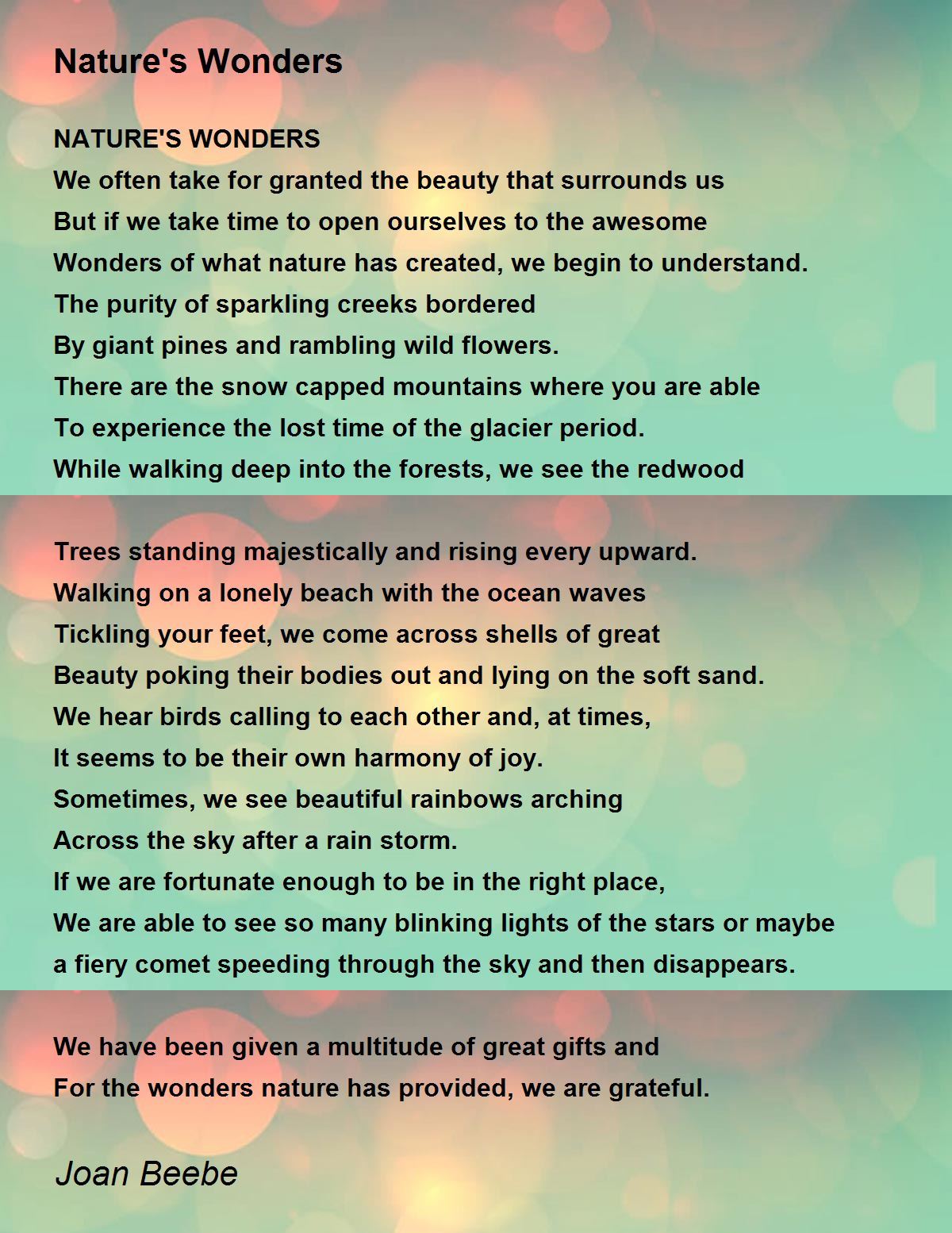 Nature's Wonders

NATURE'S WONDERS
We often take for granted the beauty that surrounds us
But if we take time to open ourselves to the awesome
Wonders of what nature has created, we begin to understand.
The purity of sparkling creeks bordered
By giant pines and rambling wild flowers.
There are the snow capped mountains where you are able
To experience the lost time of the glacier period.
While walking deep into the forests, we see the redwood

Trees standing majestically and rising every upward.
Walking on a lonely beach with the ocean waves
Tickling your feet, we come across shells of great
Beauty poking their bodies out and lying on the soft sand.
We hear birds calling to each other and, at times,
It seems to be their own harmony of joy.
Sometimes, we see beautiful rainbows arching
Across the sky after a rain storm.
If we are fortunate enough to be in the right place,
We are able to see so many blinking lights of the stars or maybe
a fiery comet speeding through the sky and then disappears.

We have been given a multitude of great gifts and
For the wonders nature has provided, we are grateful.

Joan Beebe